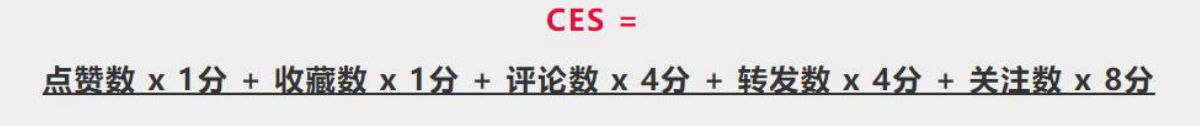 CES =

点赞数 x 1分 + 收藏数 x 1分 + 评论数 x 4分 + 转发数 x 4分 + 关注数 x 8分